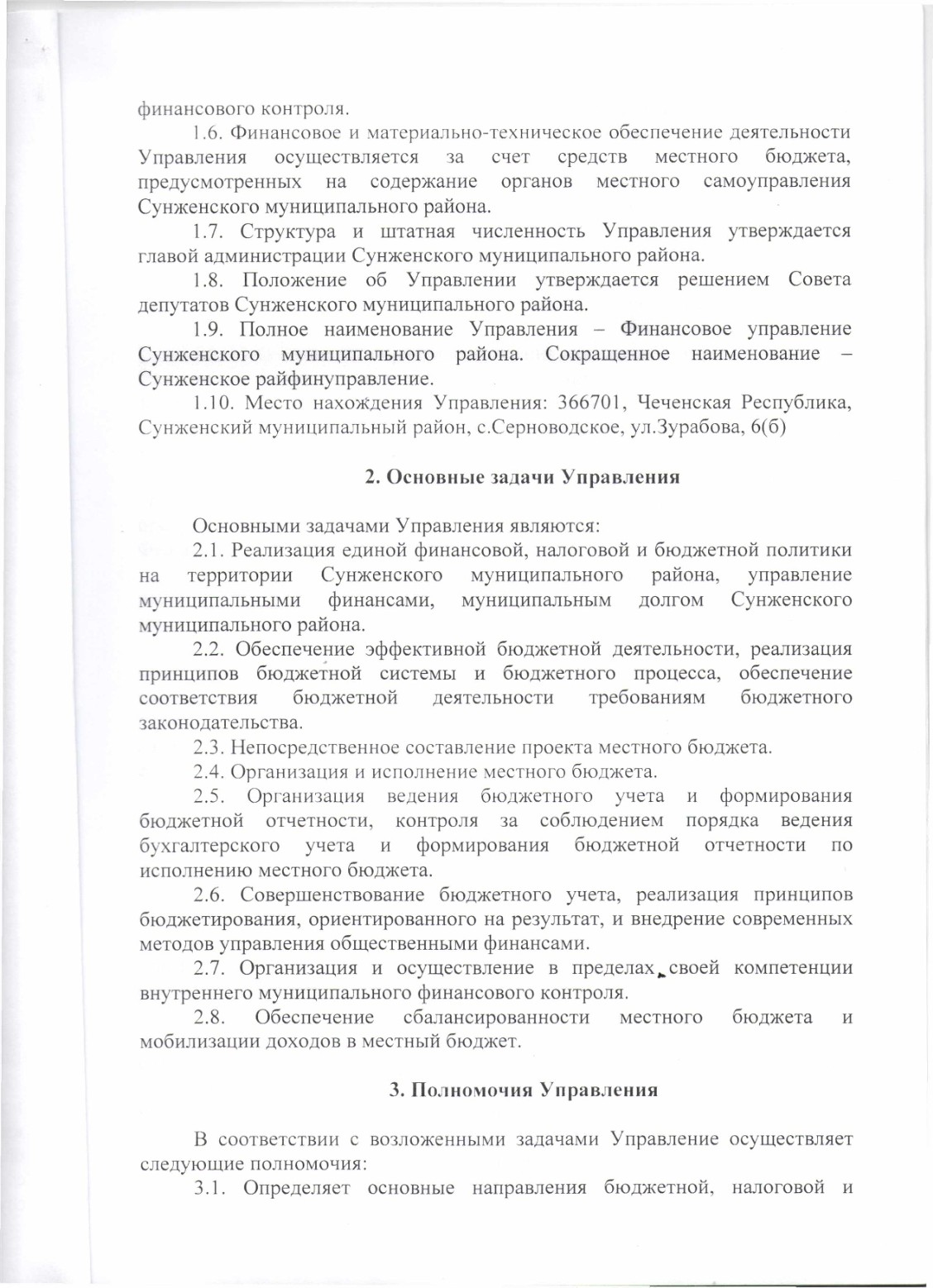 финансового контроля.

1.6. Финансовое и материально-техническое обеспечение деятельности Управления осуществляется за счет средств местного бюджета, предусмотренных на содержание органов местного самоуправления Сунженского муниципального района.

1.7. Структура и штатная численность Управления утверждается главой администрации Сунженского муниципального района.

1.8. Положение об Управлении утверждается решением Совета депутатов Сунженского муниципального района.

1.9. Полное наименование Управления – Финансовое управление Сунженского муниципального района. Сокращенное наименование – Сунженское райфинуправление.

1.10. Место нахождения Управления: 366701, Чеченская Республика, Сунженский муниципальный район, с.Серноводское, ул.Зурабова, 6(б)

2. Основные задачи Управления

Основными задачами Управления являются:

2.1. Реализация единой финансовой, налоговой и бюджетной политики на территории Сунженского муниципального района, управление муниципальными финансами, муниципальным долгом Сунженского муниципального района.

2.2. Обеспечение эффективной бюджетной деятельности, реализация принципов бюджетной системы и бюджетного процесса, обеспечение соответствия бюджетной деятельности требованиям бюджетного законодательства.

2.3. Непосредственное составление проекта местного бюджета.

2.4. Организация и исполнение местного бюджета.

2.5. Организация ведения бюджетного учета и формирования бюджетной отчетности, контроля за соблюдением порядка ведения бухгалтерского учета и формирования бюджетной отчетности по исполнению местного бюджета.

2.6. Совершенствование бюджетного учета, реализация принципов бюджетирования, ориентированного на результат, и внедрение современных методов управления общественными финансами.

2.7. Организация и осуществление в пределах своей компетенции внутреннего муниципального финансового контроля.

2.8. Обеспечение сбалансированности местного бюджета и мобилизации доходов в местный бюджет.

3. Полномочия Управления

В соответствии с возложенными задачами Управление осуществляет следующие полномочия:

3.1. Определяет основные направления бюджетной, налоговой и